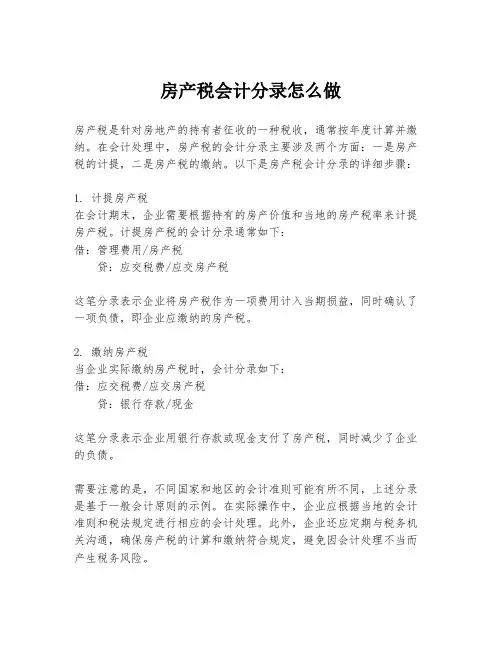 房产税会计分录怎么做

房产税是针对房地产的持有者征收的一种税收，通常按年度计算并缴纳。在会计处理中，房产税的会计分录主要涉及两个方面：一是房产税的计提，二是房产税的缴纳。以下是房产税会计分录的详细步骤：

1. 计提房产税
在会计期末，企业需要根据持有的房产价值和当地的房产税率来计提房产税。计提房产税的会计分录通常如下：
借：管理费用/房产税
贷：应交税费/应交房产税

这笔分录表示企业将房产税作为一项费用计入当期损益，同时确认了一项负债，即企业应缴纳的房产税。

2. 缴纳房产税
当企业实际缴纳房产税时，会计分录如下：
借：应交税费/应交房产税
贷：银行存款/现金

这笔分录表示企业用银行存款或现金支付了房产税，同时减少了企业的负债。

需要注意的是，不同国家和地区的会计准则可能有所不同，上述分录是基于一般会计原则的示例。在实际操作中，企业应根据当地的会计准则和税法规定进行相应的会计处理。此外，企业还应定期与税务机关沟通，确保房产税的计算和缴纳符合规定，避免因会计处理不当而产生税务风险。